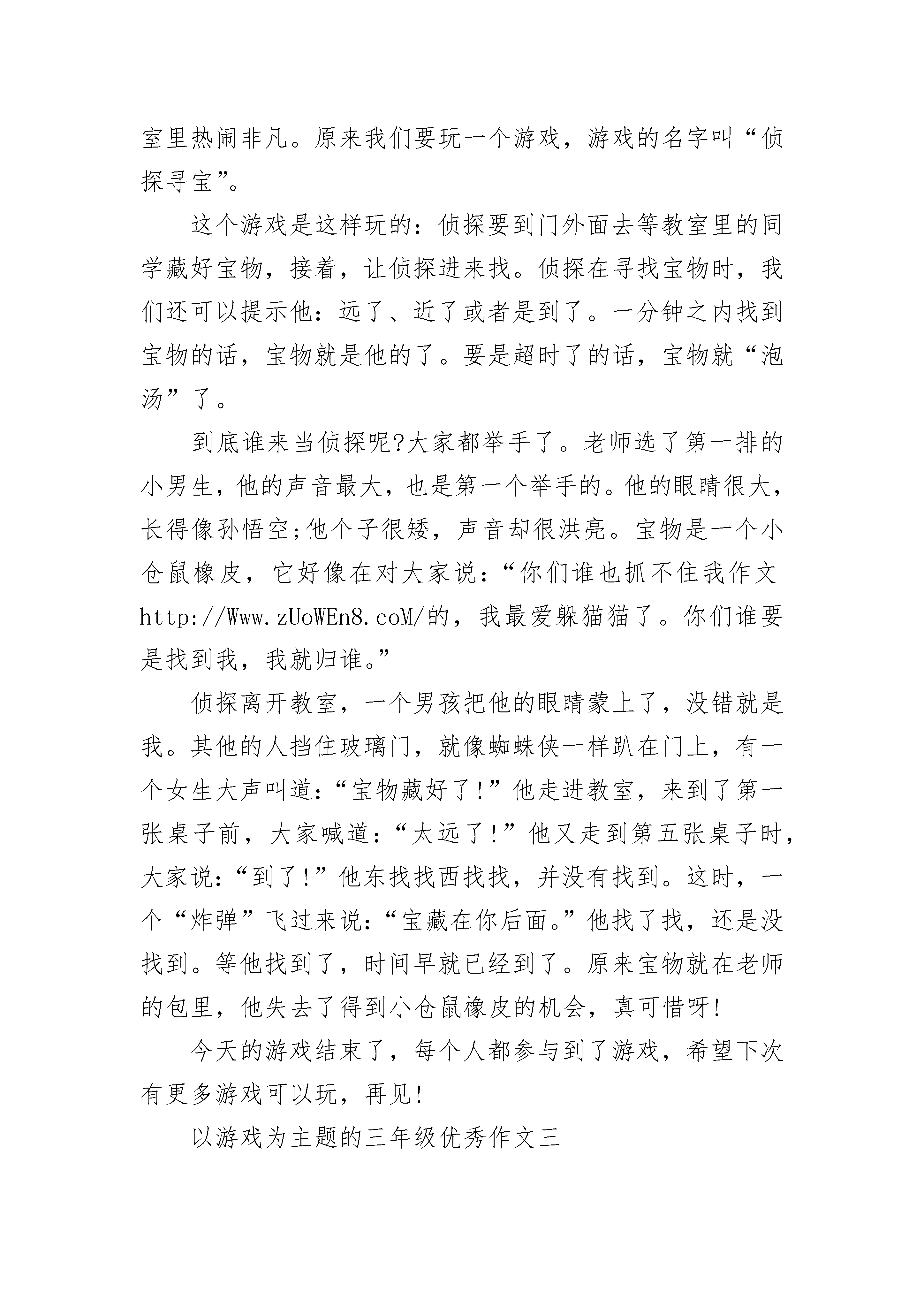 室里热闹非凡。原来我们要玩一个游戏，游戏的名字叫“侦探寻宝”。

这个游戏是这样玩的：侦探要到门外面去等教室里的同学藏好宝物，接着，让侦探进来找。侦探在寻找宝物时，我们还可以提示他：远了、近了或者是到了。一分钟之内找到宝物的话，宝物就是他的了。要是超时了的话，宝物就“泡汤”了。

到底谁来当侦探呢?大家都举手了。老师选了第一排的小男生，他的声音最大，也是第一个举手的。他的眼睛很大，长得像孙悟空;他个子很矮，声音却很洪亮。宝物是一个小仓鼠橡皮，它好像在对大家说：“你们谁也抓不住我作文http://Www.zUoWEn8.coM/的，我最爱躲猫猫了。你们谁要是找到我，我就归谁。”

侦探离开教室，一个男孩把他的眼睛蒙上了，没错就是我。其他的人挡住玻璃门，就像蜘蛛侠一样趴在门上，有一个女生大声叫道：“宝物藏好了!”他走进教室，来到了第一张桌子前，大家喊道：“太远了!”他又走到第五张桌子时，大家说：“到了!”他东找找西找找，并没有找到。这时，一个“炸弹”飞过来说：“宝藏在你后面。”他找了找，还是没找到。等他找到了，时间早就已经到了。原来宝物就在老师的包里，他失去了得到小仓鼠橡皮的机会，真可惜呀!

今天的游戏结束了，每个人都参与到了游戏，希望下次有更多游戏可以玩，再见!

以游戏为主题的三年级优秀作文三